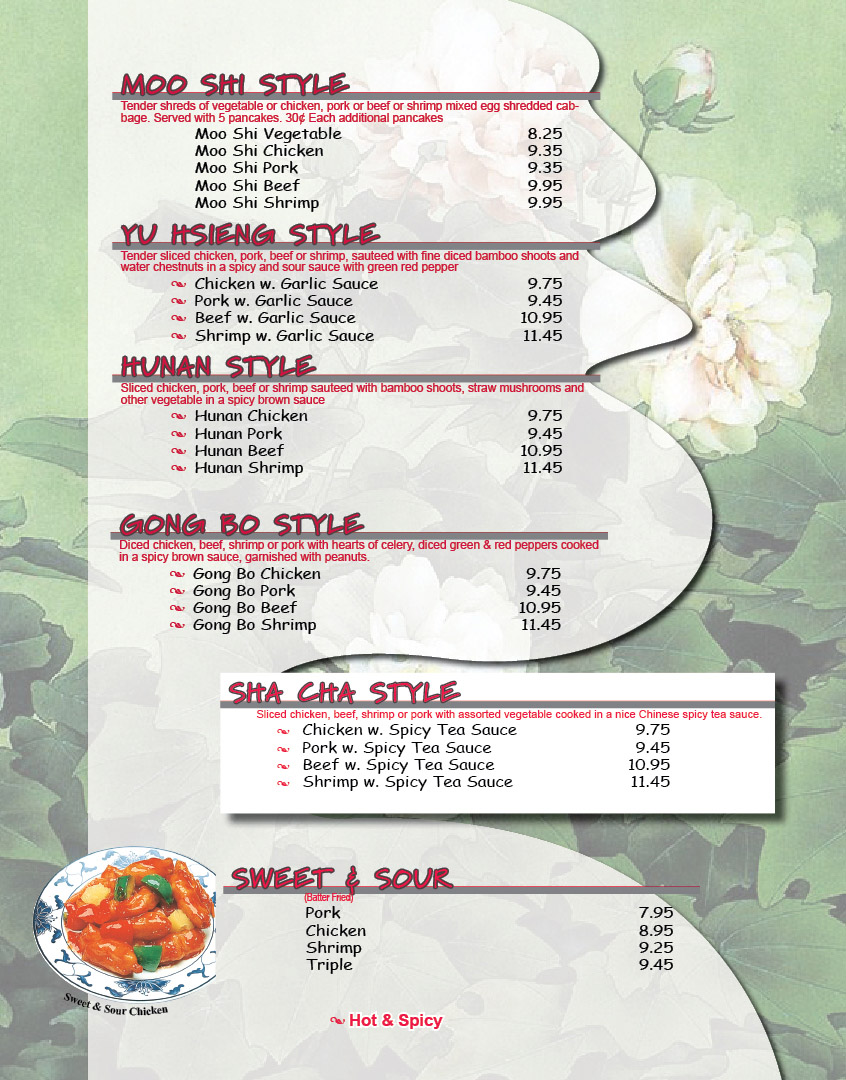 MOO SHI STYLE

Tender shreds of vegetable or chicken, pork or beef or shrimp mixed egg shredded cabbage. Served with 5 pancakes. 30¢ Each additional pancakes

| | |
|---|---|
| Moo Shi Vegetable | 8.25 |
| Moo Shi Chicken | 9.35 |
| Moo Shi Pork | 9.35 |
| Moo Shi Beef | 9.95 |
| Moo Shi Shrimp | 9.95 |

YU HSIENG STYLE

Tender sliced chicken, pork, beef or shrimp, sauteed with fine diced bamboo shoots and water chestnuts in a spicy and sour sauce with green red pepper

| | |
|---|---|
| Chicken w. Garlic Sauce | 9.75 |
| Pork w. Garlic Sauce | 9.45 |
| Beef w. Garlic Sauce | 10.95 |
| Shrimp w. Garlic Sauce | 11.45 |

HUNAN STYLE

Sliced chicken, pork, beef or shrimp sauteed with bamboo shoots, straw mushrooms and other vegetable in a spicy brown sauce

| | |
|---|---|
| Hunan Chicken | 9.75 |
| Hunan Pork | 9.45 |
| Hunan Beef | 10.95 |
| Hunan Shrimp | 11.45 |

GONG BO STYLE

Diced chicken, beef, shrimp or pork with hearts of celery, diced green & red peppers cooked in a spicy brown sauce, garnished with peanuts.

| | |
|---|---|
| Gong Bo Chicken | 9.75 |
| Gong Bo Pork | 9.45 |
| Gong Bo Beef | 10.95 |
| Gong Bo Shrimp | 11.45 |

SHA CHA STYLE

Sliced chicken, beef, shrimp or pork with assorted vegetable cooked in a nice Chinese spicy tea sauce.

| | |
|---|---|
| Chicken w. Spicy Tea Sauce | 9.75 |
| Pork w. Spicy Tea Sauce | 9.45 |
| Beef w. Spicy Tea Sauce | 10.95 |
| Shrimp w. Spicy Tea Sauce | 11.45 |

SWEET & SOUR
(Batter Fried)

| | |
|---|---|
| Pork | 7.95 |
| Chicken | 8.95 |
| Shrimp | 9.25 |
| Triple | 9.45 |

Sweet & Sour Chicken

Hot & Spicy